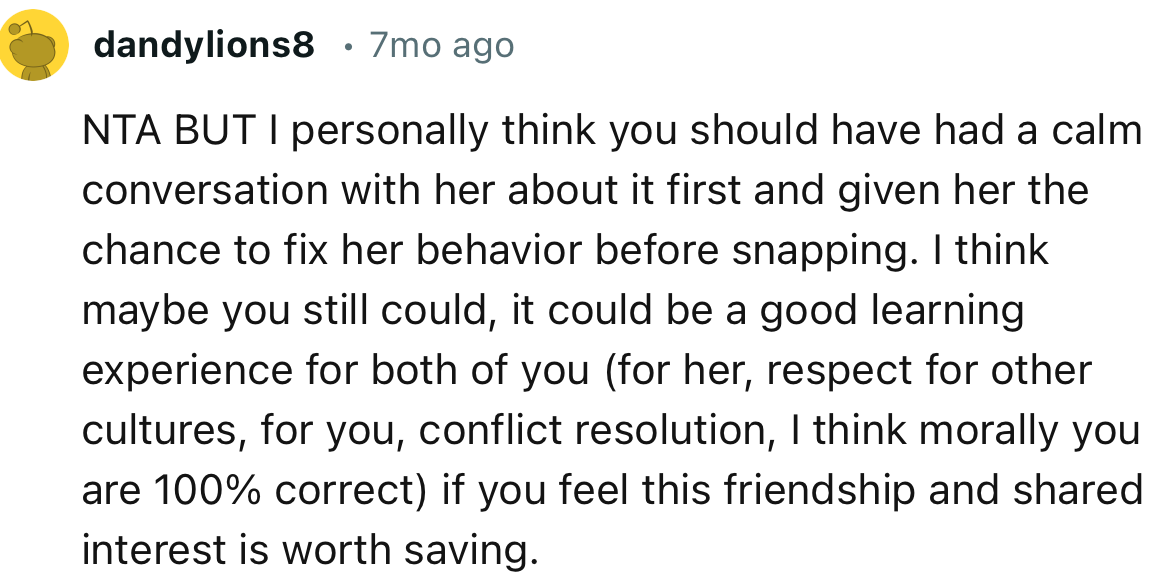 dandylions8 • 7mo ago

NTA BUT I personally think you should have had a calm conversation with her about it first and given her the chance to fix her behavior before snapping. I think maybe you still could, it could be a good learning experience for both of you (for her, respect for other cultures, for you, conflict resolution, I think morally you are 100% correct) if you feel this friendship and shared interest is worth saving.